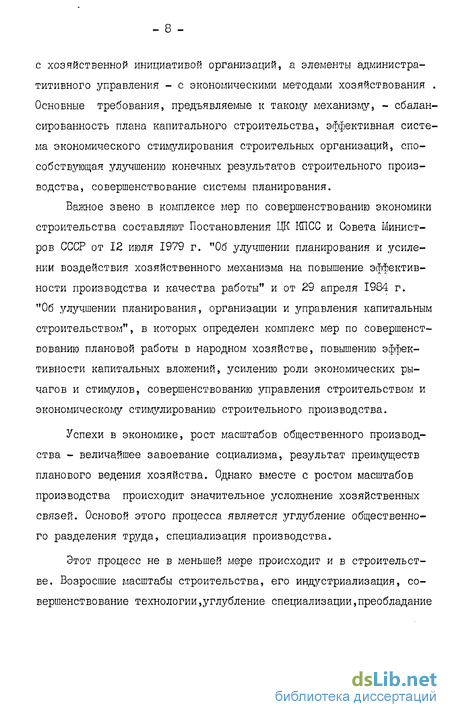 - 8 -

с хозяйственной инициативой организаций, а элементы административного управления - с экономическими методами хозяйствования . Основные требования, предъявляемые к такому механизму, - сбалансированность плана капитального строительства, эффективная система экономического стимулирования строительных организаций, способствующая улучшению конечных результатов строительного производства, совершенствование системы планирования.

Важное звено в комплексе мер по совершенствованию экономики строительства составляют Постановления ЦК КПСС и Совета Министров СССР от 12 июля 1979 г. "Об улучшении планирования и усилении воздействия хозяйственного механизма на повышение эффективности производства и качества работы" и от 29 апреля 1984 г. "Об улучшении планирования, организации и управления капитальным строительством", в которых определен комплекс мер по совершенствованию плановой работы в народном хозяйстве, повышению эффективности капитальных вложений, усилению роли экономических рычагов и стимулов, совершенствованию управления строительством и экономическому стимулированию строительного производства.

Успехи в экономике, рост масштабов общественного производства - величайшее завоевание социализма, результат преимуществ планового ведения хозяйства. Однако вместе с ростом масштабов производства происходит значительное усложнение хозяйственных связей. Основой этого процесса является углубление общественного разделения труда, специализация производства.

Этот процесс не в меньшей мере происходит и в строительстве. Возросшие масштабы строительства, его индустриализация, совершенствование технологии,углубление специализации,преобладание

dsLib.net
библиотека диссертаций